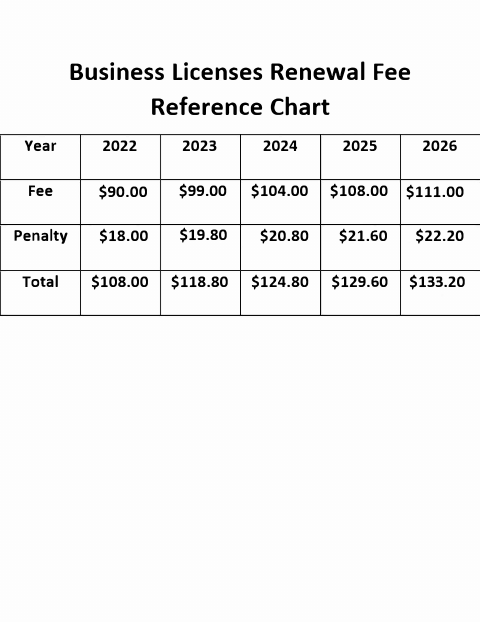 Business Licenses Renewal Fee Reference Chart

| Year | 2022 | 2023 | 2024 | 2025 | 2026 |
|---|---|---|---|---|---|
| Fee | $90.00 | $99.00 | $104.00 | $108.00 | $111.00 |
| Penalty | $18.00 | $19.80 | $20.80 | $21.60 | $22.20 |
| Total | $108.00 | $118.80 | $124.80 | $129.60 | $133.20 |